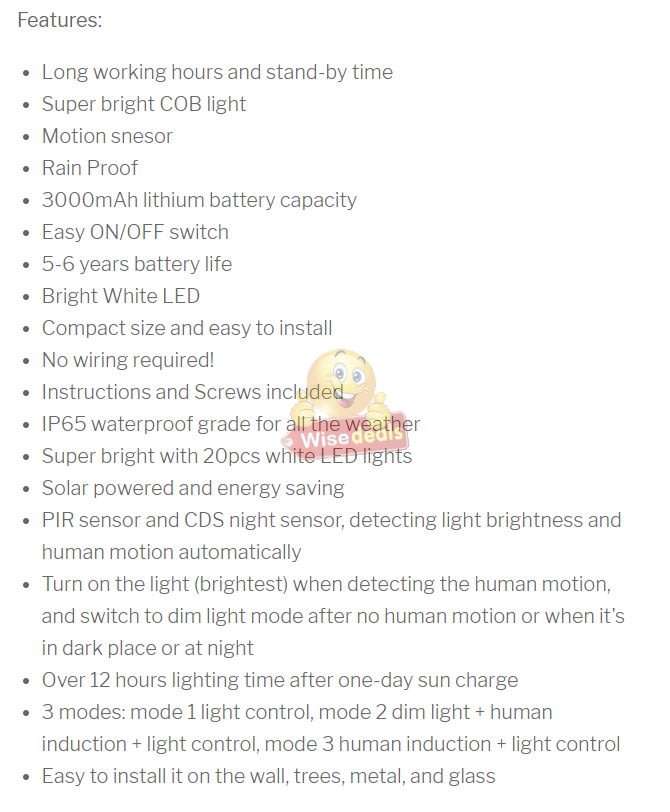 Features:

- Long working hours and stand-by time
- Super bright COB light
- Motion snesor
- Rain Proof
- 3000mAh lithium battery capacity
- Easy ON/OFF switch
- 5-6 years battery life
- Bright White LED
- Compact size and easy to install
- No wiring required!
- Instructions and Screws included
- IP65 waterproof grade for all the weather
- Super bright with 20pcs white LED lights
- Solar powered and energy saving
- PIR sensor and CDS night sensor, detecting light brightness and human motion automatically
- Turn on the light (brightest) when detecting the human motion, and switch to dim light mode after no human motion or when it's in dark place or at night
- Over 12 hours lighting time after one-day sun charge
- 3 modes: mode 1 light control, mode 2 dim light + human induction + light control, mode 3 human induction + light control
- Easy to install it on the wall, trees, metal, and glass

Wisedeals